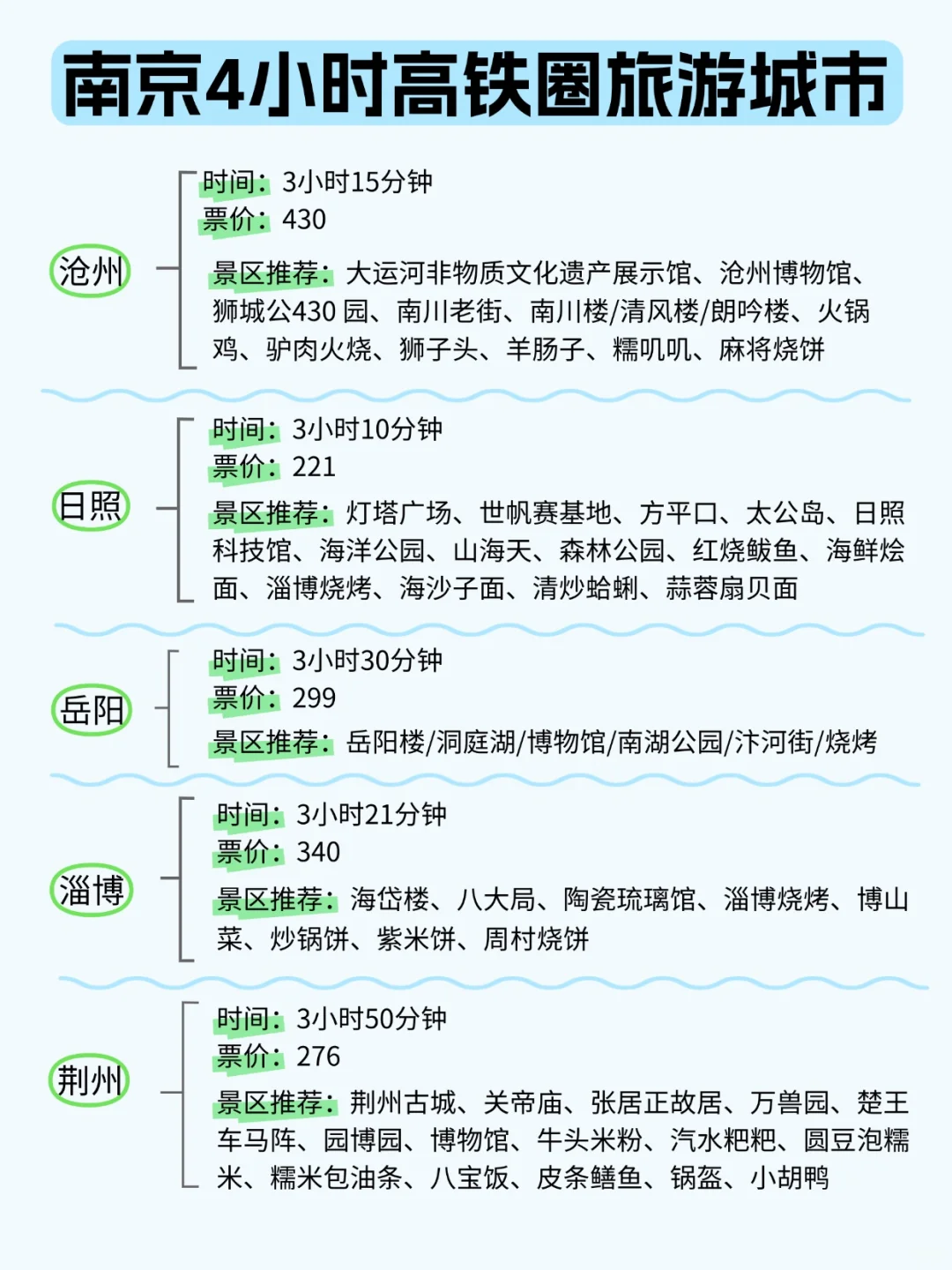 南京4小时高铁圈旅游城市

沧州

时间：3小时15分钟
票价：430
景区推荐：大运河非物质文化遗产展示馆、沧州博物馆、狮城公430 园、南川老街、南川楼/清风楼/朗吟楼、火锅鸡、驴肉火烧、狮子头、羊肠子、糯叽叽、麻将烧饼

日照

时间：3小时10分钟
票价：221
景区推荐：灯塔广场、世帆赛基地、方平口、太公岛、日照科技馆、海洋公园、山海天、森林公园、红烧鲅鱼、海鲜烩面、淄博烧烤、海沙子面、清炒蛤蜊、蒜蓉扇贝面

岳阳

时间：3小时30分钟
票价：299
景区推荐：岳阳楼/洞庭湖/博物馆/南湖公园/汴河街/烧烤

淄博

时间：3小时21分钟
票价：340
景区推荐：海岱楼、八大局、陶瓷琉璃馆、淄博烧烤、博山菜、炒锅饼、紫米饼、周村烧饼

荆州

时间：3小时50分钟
票价：276
景区推荐：荆州古城、关帝庙、张居正故居、万兽园、楚王车马阵、园博园、博物馆、牛头米粉、汽水粑粑、圆豆泡糯米、糯米包油条、八宝饭、皮条鳝鱼、锅盔、小胡鸭